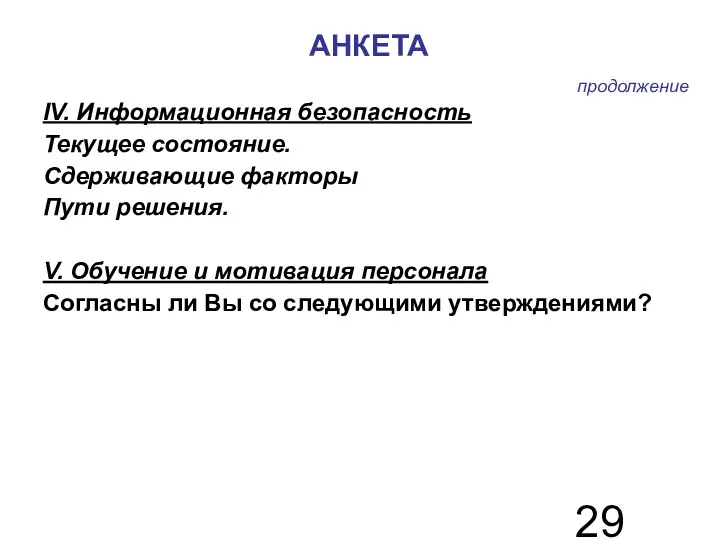 АНКЕТА

продолжение

IV. Информационная безопасность
Текущее состояние.
Сдерживающие факторы
Пути решения.

V. Обучение и мотивация персонала
Согласны ли Вы со следующими утверждениями?

29